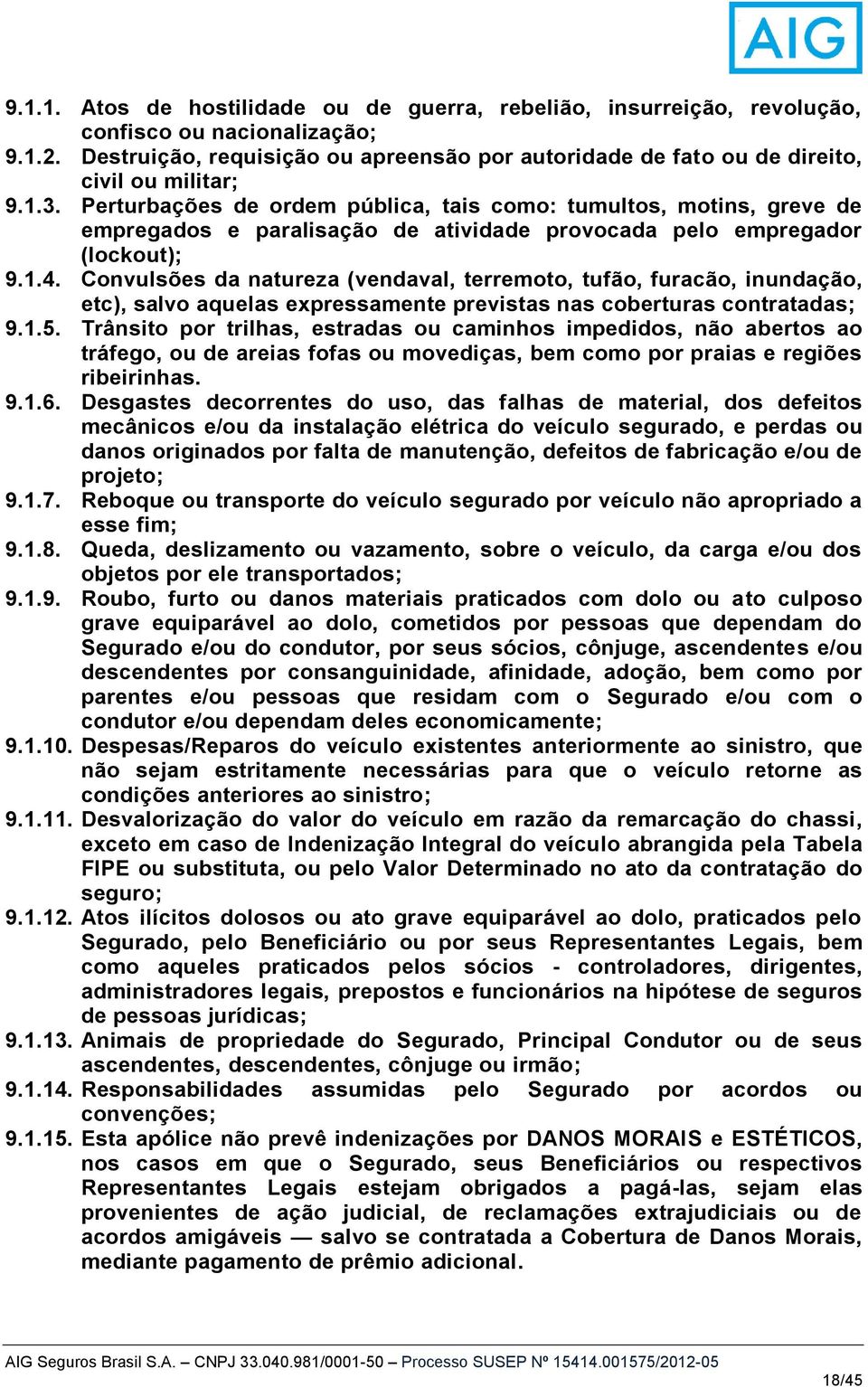 AIG

9.1.1. Atos de hostilidade ou de guerra, rebelião, insurreição, revolução, confisco ou nacionalização;
9.1.2. Destruição, requisição ou apreensão por autoridade de fato ou de direito, civil ou militar;
9.1.3. Perturbações de ordem pública, tais como: tumultos, motins, greve de empregados e paralisação de atividade provocada pelo empregador (lockout);
9.1.4. Convulsões da natureza (vendaval, terremoto, tufão, furacão, inundação, etc), salvo aquelas expressamente previstas nas coberturas contratadas;
9.1.5. Trânsito por trilhas, estradas ou caminhos impedidos, não abertos ao tráfego, ou de areias fofas ou movediças, bem como por praias e regiões ribeirinhas.
9.1.6. Desgastes decorrentes do uso, das falhas de material, dos defeitos mecânicos e/ou da instalação elétrica do veículo segurado, e perdas ou danos originados por falta de manutenção, defeitos de fabricação e/ou de projeto;
9.1.7. Reboque ou transporte do veículo segurado por veículo não apropriado a esse fim;
9.1.8. Queda, deslizamento ou vazamento, sobre o veículo, da carga e/ou dos objetos por ele transportados;
9.1.9. Roubo, furto ou danos materiais praticados com dolo ou ato culposo grave equiparável ao dolo, cometidos por pessoas que dependam do Segurado e/ou do condutor, por seus sócios, cônjuge, ascendentes e/ou descendentes por consanguinidade, afinidade, adoção, bem como por parentes e/ou pessoas que residam com o Segurado e/ou com o condutor e/ou dependam deles economicamente;
9.1.10. Despesas/Reparos do veículo existentes anteriormente ao sinistro, que não sejam estritamente necessárias para que o veículo retorne as condições anteriores ao sinistro;
9.1.11. Desvalorização do valor do veículo em razão da remarcação do chassi, exceto em caso de Indenização Integral do veículo abrangida pela Tabela FIPE ou substituta, ou pelo Valor Determinado no ato da contratação do seguro;
9.1.12. Atos ilícitos dolosos ou ato grave equiparável ao dolo, praticados pelo Segurado, pelo Beneficiário ou por seus Representantes Legais, bem como aqueles praticados pelos sócios - controladores, dirigentes, administradores legais, prepostos e funcionários na hipótese de seguros de pessoas jurídicas;
9.1.13. Animais de propriedade do Segurado, Principal Condutor ou de seus ascendentes, descendentes, cônjuge ou irmão;
9.1.14. Responsabilidades assumidas pelo Segurado por acordos ou convenções;
9.1.15. Esta apólice não prevê indenizações por DANOS MORAIS e ESTÉTICOS, nos casos em que o Segurado, seus Beneficiários ou respectivos Representantes Legais estejam obrigados a pagá-las, sejam elas provenientes de ação judicial, de reclamações extrajudiciais ou de acordos amigáveis — salvo se contratada a Cobertura de Danos Morais, mediante pagamento de prêmio adicional.

AIG Seguros Brasil S.A. – CNPJ 33.040.981/0001-50 – Processo SUSEP Nº 15414.001575/2012-05
18/45